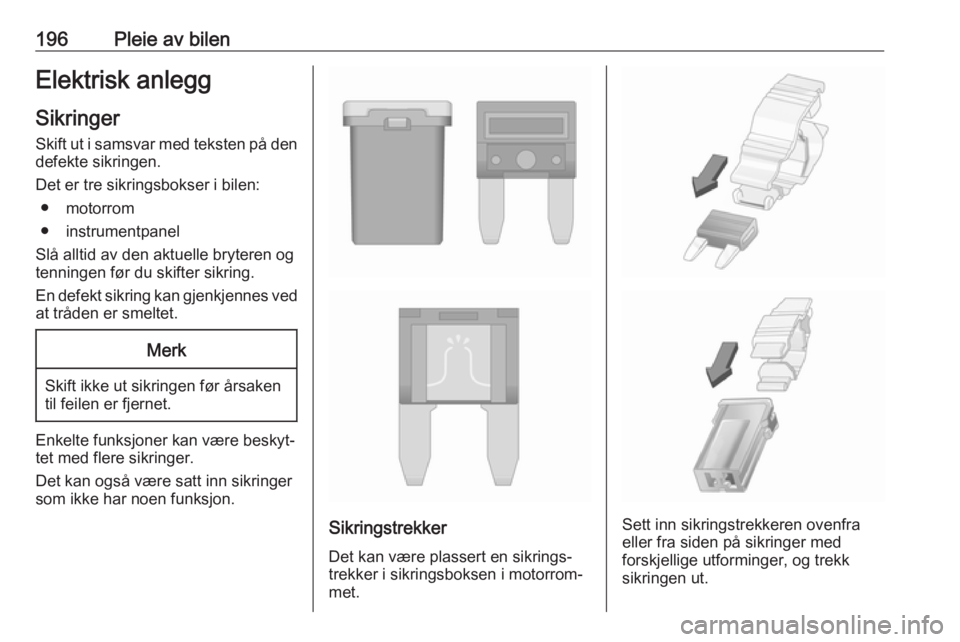 196 Pleie av bilen

Elektrisk anlegg

Sikringer

Skift ut i samsvar med teksten på den defekte sikringen.

Det er tre sikringsbokser i bilen:

● motorrom

● instrumentpanel

Slå alltid av den aktuelle bryteren og tenningen før du skifter sikring.

En defekt sikring kan gjenkjennes ved at tråden er smeltet.

Merk

Skift ikke ut sikringen før årsaken til feilen er fjernet.

Enkelte funksjoner kan være beskyttet med flere sikringer.

Det kan også være satt inn sikringer som ikke har noen funksjon.

Sikringstrekker

Det kan være plassert en sikringstrekker i sikringsboksen i motorrommet.

Sett inn sikringstrekkeren ovenfra eller fra siden på sikringer med forskjellige utforminger, og trekk sikringen ut.

carmanualsonline.info